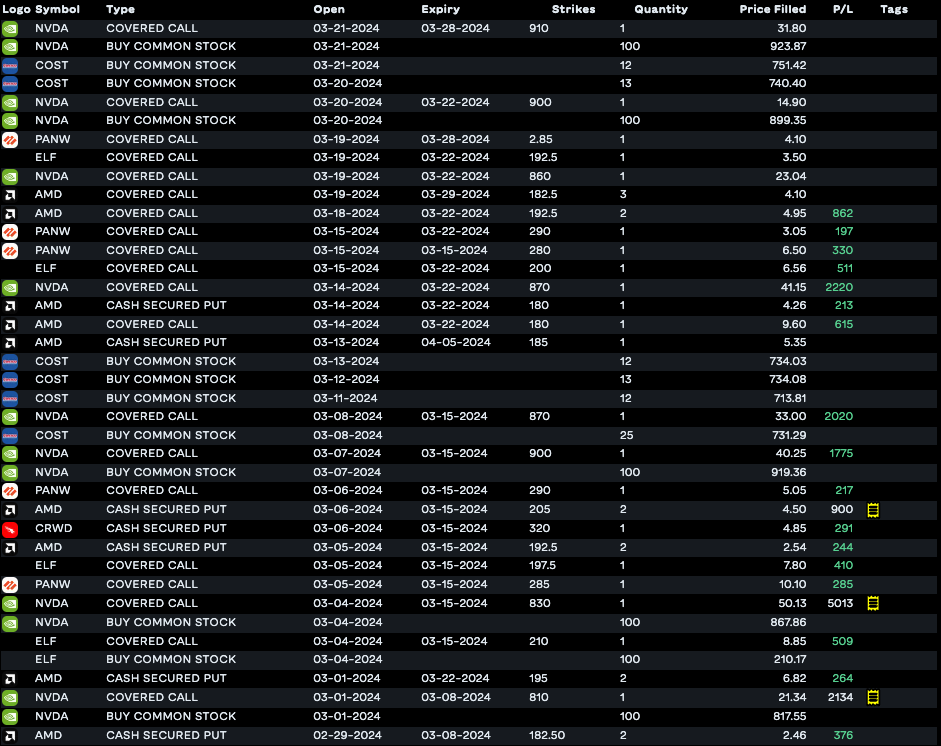 | Logo | Symbol | Type | Open | Expiry | Strikes | Quantity | Price Filled | P/L | Tags |
|---|---|---|---|---|---|---|---|---|---|
| | NVDA | COVERED CALL | 03-21-2024 | 03-28-2024 | 910 | 1 | 31.80 | | |
| | NVDA | BUY COMMON STOCK | 03-21-2024 | | | 100 | 923.87 | | |
| | COST | BUY COMMON STOCK | 03-21-2024 | | | 12 | 751.42 | | |
| | COST | BUY COMMON STOCK | 03-20-2024 | | | 13 | 740.40 | | |
| | NVDA | COVERED CALL | 03-20-2024 | 03-22-2024 | 900 | 1 | 14.90 | | |
| | NVDA | BUY COMMON STOCK | 03-20-2024 | | | 100 | 899.35 | | |
| | PANW | COVERED CALL | 03-19-2024 | 03-28-2024 | 2.85 | 1 | 4.10 | | |
| | ELF | COVERED CALL | 03-19-2024 | 03-22-2024 | 192.5 | 1 | 3.50 | | |
| | NVDA | COVERED CALL | 03-19-2024 | 03-22-2024 | 860 | 1 | 23.04 | | |
| | AMD | COVERED CALL | 03-19-2024 | 03-29-2024 | 182.5 | 3 | 4.10 | | |
| | AMD | COVERED CALL | 03-18-2024 | 03-22-2024 | 192.5 | 2 | 4.95 | 862 | |
| | PANW | COVERED CALL | 03-15-2024 | 03-22-2024 | 290 | 1 | 3.05 | 197 | |
| | PANW | COVERED CALL | 03-15-2024 | 03-15-2024 | 280 | 1 | 6.50 | 330 | |
| | ELF | COVERED CALL | 03-15-2024 | 03-22-2024 | 200 | 1 | 6.56 | 511 | |
| | NVDA | COVERED CALL | 03-14-2024 | 03-22-2024 | 870 | 1 | 41.15 | 2220 | |
| | AMD | CASH SECURED PUT | 03-14-2024 | 03-22-2024 | 180 | 1 | 4.26 | 213 | |
| | AMD | COVERED CALL | 03-14-2024 | 03-22-2024 | 180 | 1 | 9.60 | 615 | |
| | AMD | CASH SECURED PUT | 03-13-2024 | 04-05-2024 | 185 | 1 | 5.35 | | |
| | COST | BUY COMMON STOCK | 03-13-2024 | | | 12 | 734.03 | | |
| | COST | BUY COMMON STOCK | 03-12-2024 | | | 13 | 734.08 | | |
| | COST | BUY COMMON STOCK | 03-11-2024 | | | 12 | 713.81 | | |
| | NVDA | COVERED CALL | 03-08-2024 | 03-15-2024 | 870 | 1 | 33.00 | 2020 | |
| | COST | BUY COMMON STOCK | 03-08-2024 | | | 25 | 731.29 | | |
| | NVDA | COVERED CALL | 03-07-2024 | 03-15-2024 | 900 | 1 | 40.25 | 1775 | |
| | NVDA | BUY COMMON STOCK | 03-07-2024 | | | 100 | 919.36 | | |
| | PANW | COVERED CALL | 03-06-2024 | 03-15-2024 | 290 | 1 | 5.05 | 217 | |
| | AMD | CASH SECURED PUT | 03-06-2024 | 03-15-2024 | 205 | 2 | 4.50 | 900 | |
| | CRWD | CASH SECURED PUT | 03-06-2024 | 03-15-2024 | 320 | 1 | 4.85 | 291 | |
| | AMD | CASH SECURED PUT | 03-05-2024 | 03-15-2024 | 192.5 | 2 | 2.54 | 244 | |
| | ELF | COVERED CALL | 03-05-2024 | 03-15-2024 | 197.5 | 1 | 7.80 | 410 | |
| | PANW | COVERED CALL | 03-05-2024 | 03-15-2024 | 285 | 1 | 10.10 | 285 | |
| | NVDA | COVERED CALL | 03-04-2024 | 03-15-2024 | 830 | 1 | 50.13 | 5013 | |
| | NVDA | BUY COMMON STOCK | 03-04-2024 | | | 100 | 867.86 | | |
| | ELF | COVERED CALL | 03-04-2024 | 03-15-2024 | 210 | 1 | 8.85 | 509 | |
| | ELF | BUY COMMON STOCK | 03-04-2024 | | | 100 | 210.17 | | |
| | AMD | CASH SECURED PUT | 03-01-2024 | 03-22-2024 | 195 | 2 | 6.82 | 264 | |
| | NVDA | COVERED CALL | 03-01-2024 | 03-08-2024 | 810 | 1 | 21.34 | 2134 | |
| | NVDA | BUY COMMON STOCK | 03-01-2024 | | | 100 | 817.55 | | |
| | AMD | CASH SECURED PUT | 02-29-2024 | 03-08-2024 | 182.50 | 2 | 2.46 | 376 | |